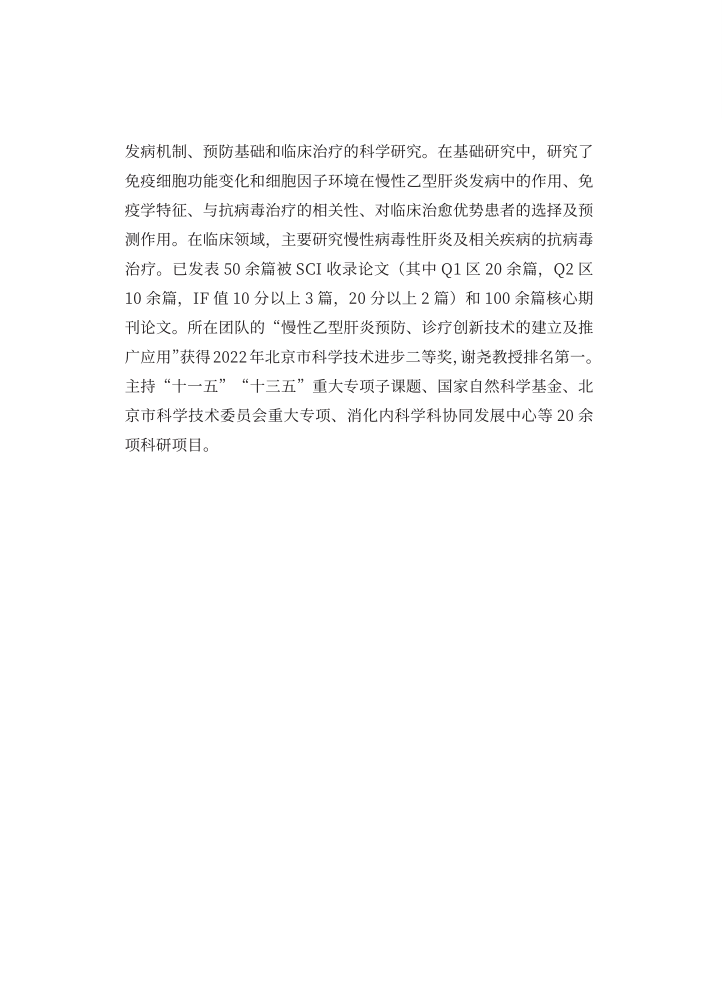 发病机制、预防基础和临床治疗的科学研究。在基础研究中，研究了免疫细胞功能变化和细胞因子环境在慢性乙型肝炎发病中的作用、免疫学特征、与抗病毒治疗的相关性、对临床治愈优势患者的选择及预测作用。在临床领域，主要研究慢性病毒性肝炎及相关疾病的抗病毒治疗。已发表 50 余篇被 SCI 收录论文（其中 Q1 区 20 余篇，Q2 区 10 余篇，IF 值 10 分以上 3 篇，20 分以上 2 篇）和 100 余篇核心期刊论文。所在团队的“慢性乙型肝炎预防、诊疗创新技术的建立及推广应用”获得2022年北京市科学技术进步二等奖，谢尧教授排名第一。主持“十一五”“十三五”重大专项子课题、国家自然科学基金、北京市科学技术委员会重大专项、消化内科学科协同发展中心等 20 余项科研项目。